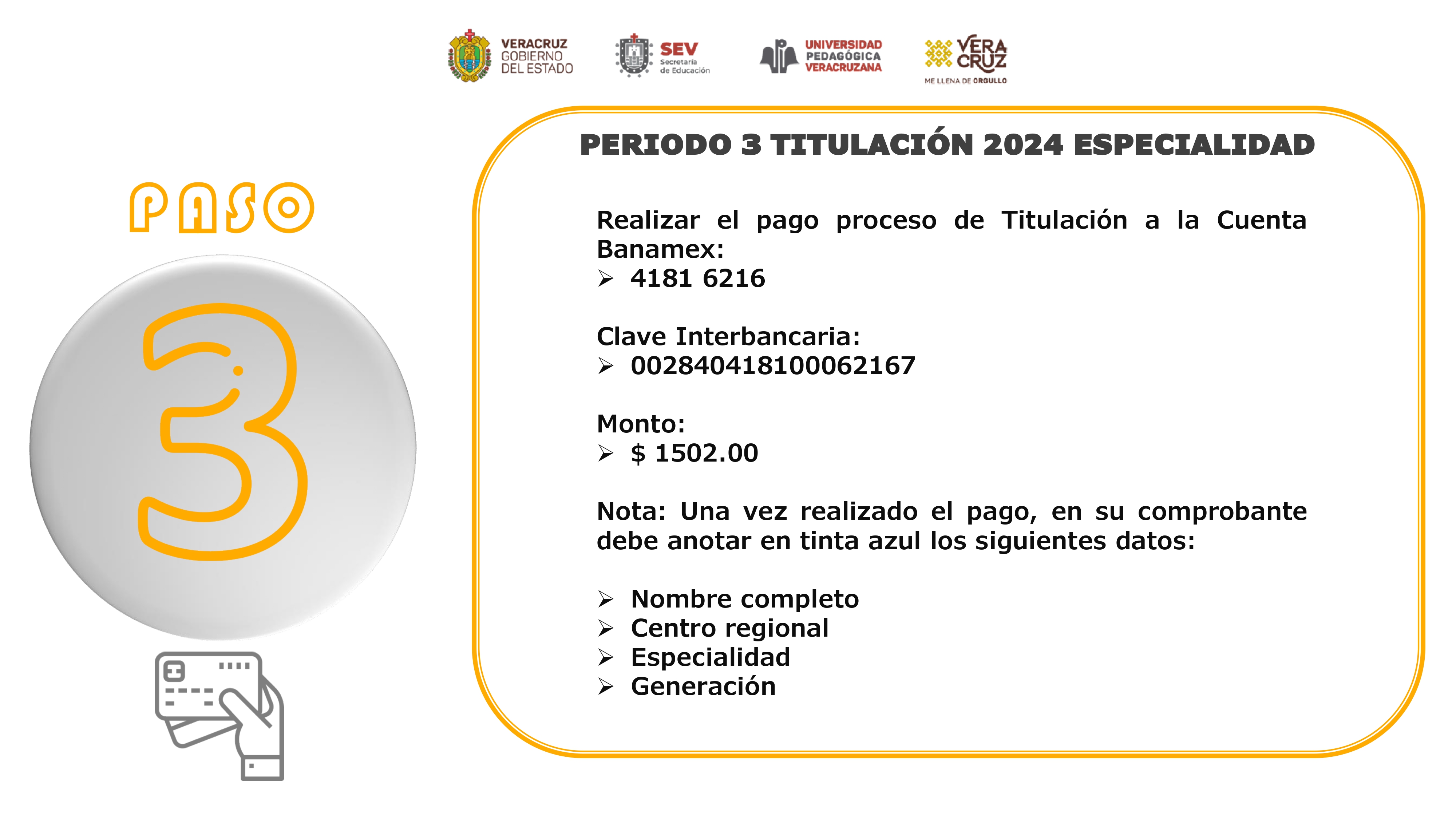 VERACRUZ
GOBIERNO
DEL ESTADO

SEV
Secretaría
de Educación

UNIVERSIDAD
PEDAGÓGICA
VERACRUZANA

VERA
CRUZ
ME LLENA DE ORGULLO

PASO

3

PERIODO 3 TITULACIÓN 2024 ESPECIALIDAD

Realizar el pago proceso de Titulación a la Cuenta Banamex:
➢ 4181 6216

Clave Interbancaria:
➢ 002840418100062167

Monto:
➢ $ 1502.00

Nota: Una vez realizado el pago, en su comprobante debe anotar en tinta azul los siguientes datos:

➢ Nombre completo
➢ Centro regional
➢ Especialidad
➢ Generación